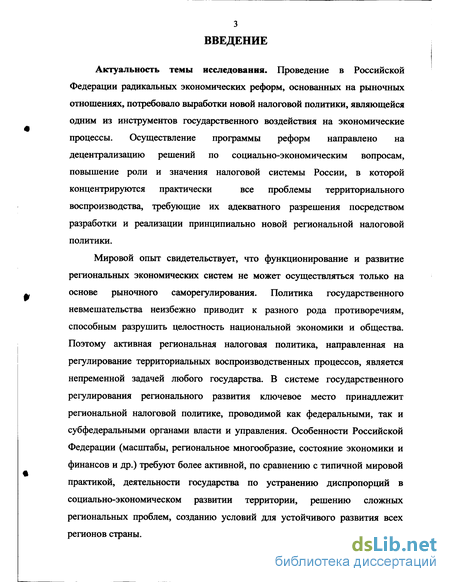 3

ВВЕДЕНИЕ

Актуальность темы исследования. Проведение в Российской Федерации радикальных экономических реформ, основанных на рыночных отношениях, потребовало выработки новой налоговой политики, являющейся одним из инструментов государственного воздействия на экономические процессы. Осуществление программы реформ направлено на децентрализацию решений по социально-экономическим вопросам, повышение роли и значения налоговой системы России, в которой концентрируются практически все проблемы территориального воспроизводства, требующие их адекватного разрешения посредством разработки и реализации принципиально новой региональной налоговой политики.

Мировой опыт свидетельствует, что функционирование и развитие региональных экономических систем не может осуществляться только на основе рыночного саморегулирования. Политика государственного невмешательства неизбежно приводит к разного рода противоречиям, способным разрушить целостность национальной экономики и общества. Поэтому активная региональная налоговая политика, направленная на регулирование территориальных воспроизводственных процессов, является непременной задачей любого государства. В системе государственного регулирования регионального развития ключевое место принадлежит региональной налоговой политике, проводимой как федеральными, так и субфедеральными органами власти и управления. Особенности Российской Федерации (масштабы, региональное многообразие, состояние экономики и финансов и др.) требуют более активной, по сравнению с типичной мировой практикой, деятельности государства по устранению диспропорций в социально-экономическом развитии территории, решению сложных региональных проблем, созданию условий для устойчивого развития всех регионов страны.

dsLib.net
библиотека диссертаций